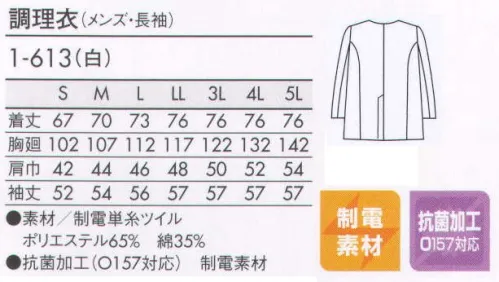 調理衣(メンズ・長袖)

1-613(白)

| | S | M | L | LL | 3L | 4L | 5L |
|---|---|---|---|---|---|---|---|
| 着丈 | 67 | 70 | 73 | 76 | 76 | 76 | 76 |
| 胸廻 | 102 | 107 | 112 | 117 | 122 | 132 | 142 |
| 肩巾 | 42 | 44 | 46 | 48 | 50 | 52 | 54 |
| 袖丈 | 52 | 54 | 56 | 57 | 57 | 57 | 57 |

●素材/制電単糸ツイル
ポリエステル65% 綿35%
●抗菌加工(O157対応) 制電素材

制電素材

抗菌加工
O157対応